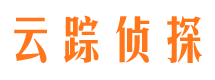 云踪侦探